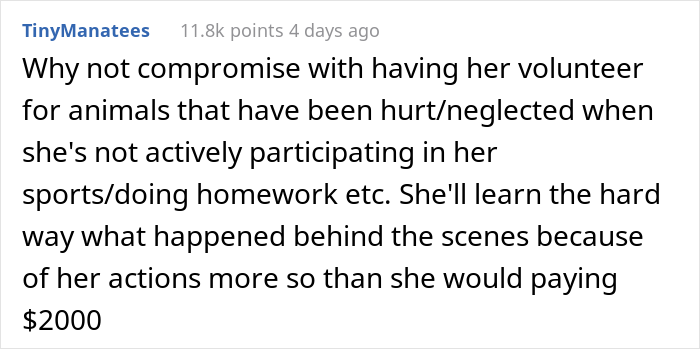 TinyManatees 11.8k points 4 days ago

Why not compromise with having her volunteer for animals that have been hurt/neglected when she's not actively participating in her sports/doing homework etc. She'll learn the hard way what happened behind the scenes because of her actions more so than she would paying \$2000